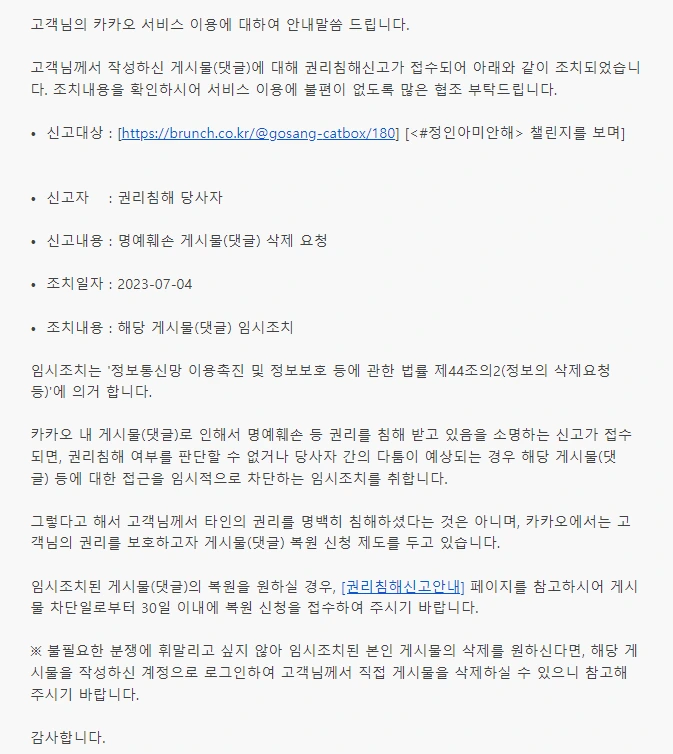 고객님의 카카오 서비스 이용에 대하여 안내말씀 드립니다.

고객님께서 작성하신 게시물(댓글)에 대해 권리침해신고가 접수되어 아래와 같이 조치되었습니다. 조치내용을 확인하시어 서비스 이용에 불편이 없도록 많은 협조 부탁드립니다.

• 신고대상 : [https://brunch.co.kr/@gosang-catbox/180] [<#정인아미안해> 챌린지를 보며]

• 신고자 : 권리침해 당사자

• 신고내용 : 명예훼손 게시물(댓글) 삭제 요청

• 조치일자 : 2023-07-04

• 조치내용 : 해당 게시물(댓글) 임시조치

임시조치는 '정보통신망 이용촉진 및 정보보호 등에 관한 법률 제44조의2(정보의 삭제요청 등)'에 의거 합니다.

카카오 내 게시물(댓글)로 인해서 명예훼손 등 권리를 침해 받고 있음을 소명하는 신고가 접수되면, 권리침해 여부를 판단할 수 없거나 당사자 간의 다툼이 예상되는 경우 해당 게시물(댓글) 등에 대한 접근을 임시적으로 차단하는 임시조치를 취합니다.

그렇다고 해서 고객님께서 타인의 권리를 명백히 침해하셨다는 것은 아니며, 카카오에서는 고객님의 권리를 보호하고자 게시물(댓글) 복원 신청 제도를 두고 있습니다.

임시조치된 게시물(댓글)의 복원을 원하실 경우, [권리침해신고안내] 페이지를 참고하시어 게시물 차단일로부터 30일 이내에 복원 신청을 접수하여 주시기 바랍니다.

※ 불필요한 분쟁에 휘말리고 싶지 않아 임시조치된 본인 게시물의 삭제를 원하신다면, 해당 게시물을 작성하신 계정으로 로그인하여 고객님께서 직접 게시물을 삭제하실 수 있으니 참고해 주시기 바랍니다.

감사합니다.